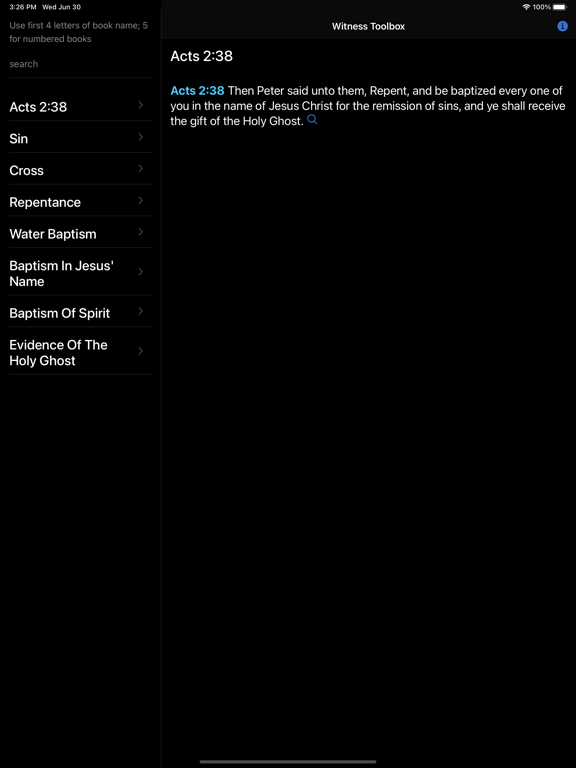 3:26 PM Wed Jun 30

100%

Use first 4 letters of book name; 5 for numbered books

search

Acts 2:38

Sin

Cross

Repentance

Water Baptism

Baptism In Jesus' Name

Baptism Of Spirit

Evidence Of The Holy Ghost

Witness Toolbox

Acts 2:38

Acts 2:38 Then Peter said unto them, Repent, and be baptized every one of you in the name of Jesus Christ for the remission of sins, and ye shall receive the gift of the Holy Ghost.